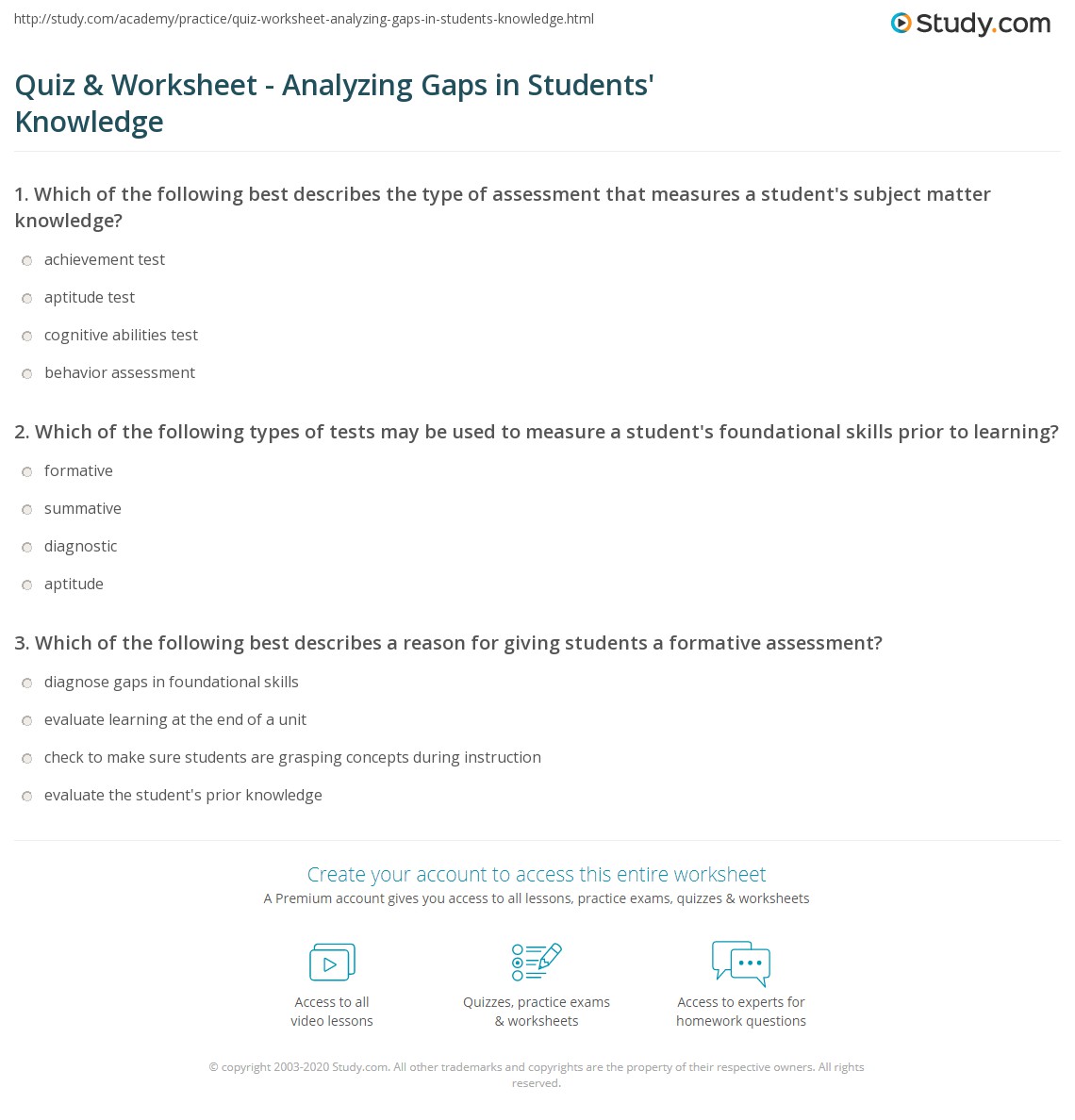 http://study.com/academy/practice/quiz-worksheet-analyzing-gaps-in-students-knowledge.html

Study.com

Quiz & Worksheet - Analyzing Gaps in Students' Knowledge

1. Which of the following best describes the type of assessment that measures a student's subject matter knowledge?

achievement test

aptitude test

cognitive abilities test

behavior assessment

2. Which of the following types of tests may be used to measure a student's foundational skills prior to learning?

formative

summative

diagnostic

aptitude

3. Which of the following best describes a reason for giving students a formative assessment?

diagnose gaps in foundational skills

evaluate learning at the end of a unit

check to make sure students are grasping concepts during instruction

evaluate the student's prior knowledge

Create your account to access this entire worksheet

A Premium account gives you access to all lessons, practice exams, quizzes & worksheets

Access to all video lessons

Quizzes, practice exams & worksheets

Access to experts for homework questions

© copyright 2003-2020 Study.com. All other trademarks and copyrights are the property of their respective owners. All rights reserved.